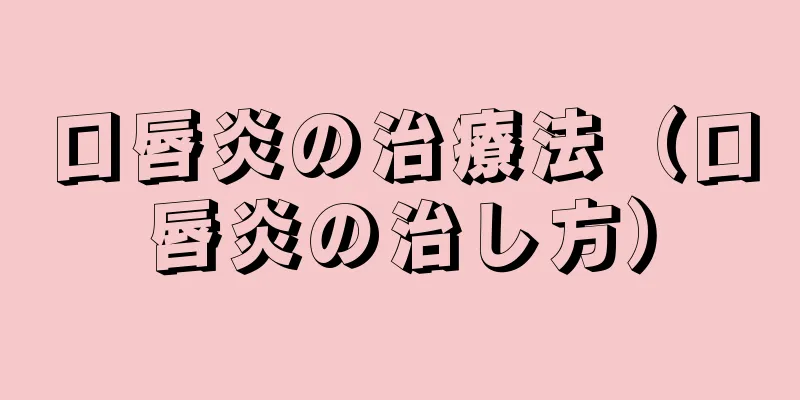 口唇炎の治療法（口唇炎の治し方）